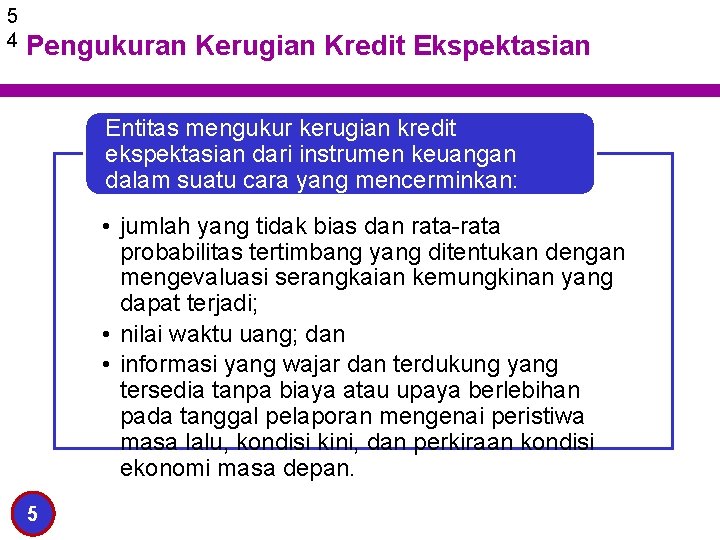 5
4 Pengukuran Kerugian Kredit Ekspektasian

Entitas mengukur kerugian kredit ekspektasian dari instrumen keuangan dalam suatu cara yang mencerminkan:

• jumlah yang tidak bias dan rata-rata probabilitas tertimbang yang ditentukan dengan mengevaluasi serangkaian kemungkinan yang dapat terjadi;
• nilai waktu uang; dan
• informasi yang wajar dan terdukung yang tersedia tanpa biaya atau upaya berlebihan pada tanggal pelaporan mengenai peristiwa masa lalu, kondisi kini, dan perkiraan kondisi ekonomi masa depan.

5